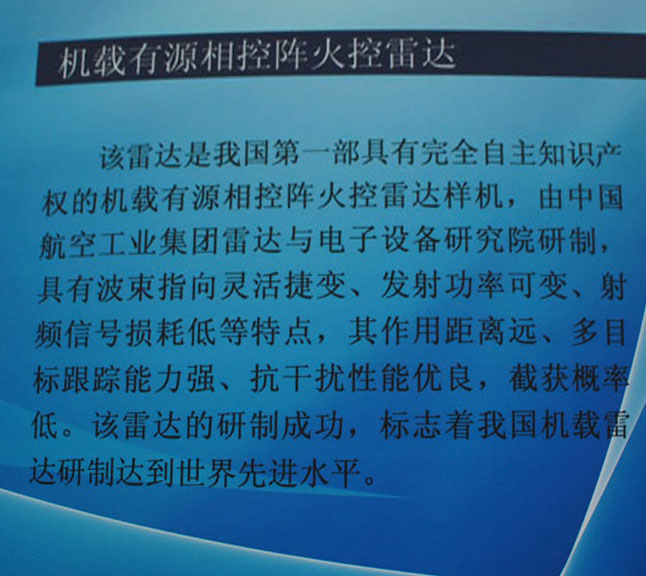 机载有源相控阵火控雷达

该雷达是我国第一部具有完全自主知识产权的机载有源相控阵火控雷达样机，由中国航空工业集团雷达与电子设备研究院研制，具有波束指向灵活捷变、发射功率可变、射频信号损耗低等特点，其作用距离远、多目标跟踪能力强、抗干扰性能优良，截获概率低。该雷达的研制成功，标志着我国机载雷达研制达到世界先进水平。